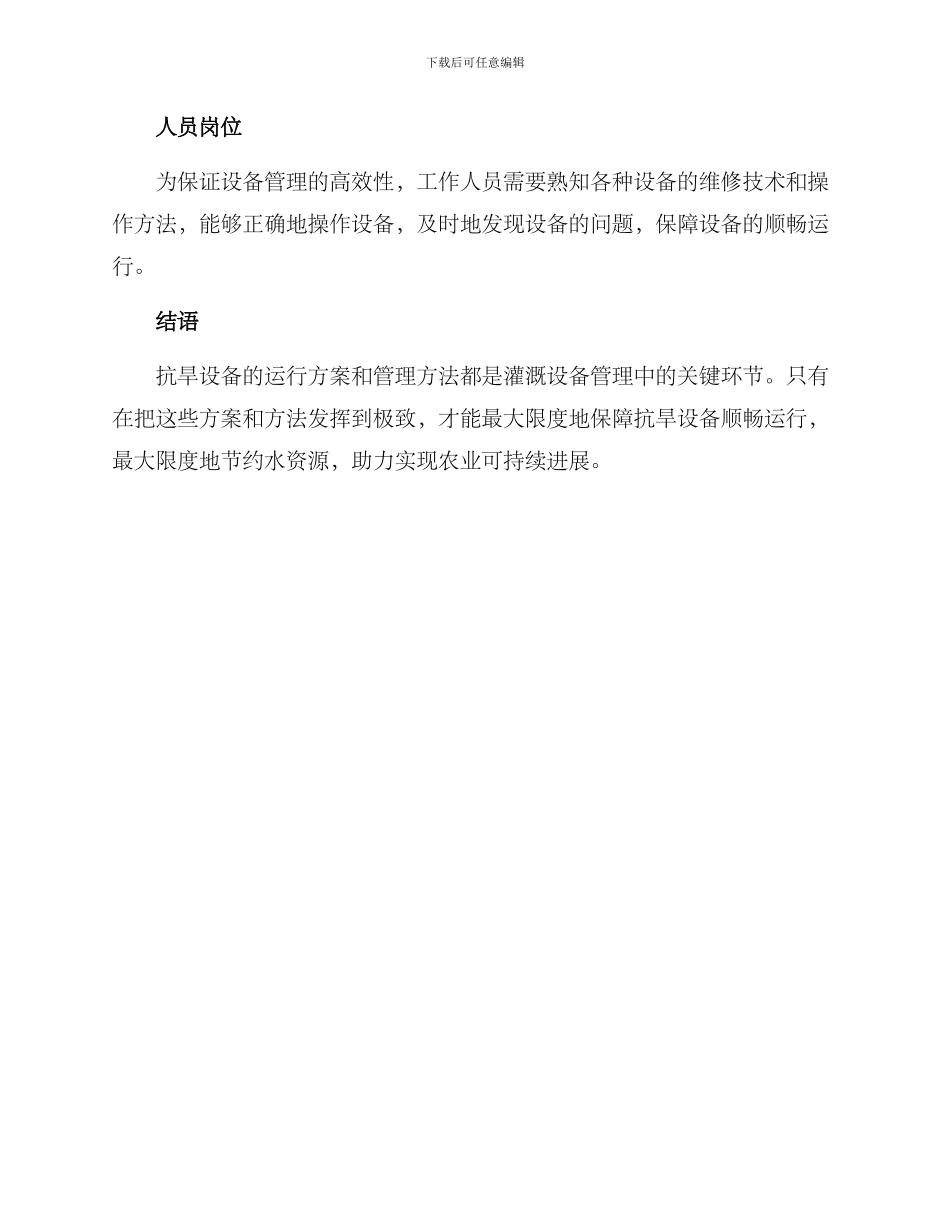 下载后可任意编辑

人员岗位

为保证设备管理的高效性，工作人员需要熟知各种设备的维修技术和操作方法，能够正确地操作设备，及时地发现设备的问题，保障设备的顺畅运行。

结语

抗旱设备的运行方案和管理方法都是灌溉设备管理中的关键环节。只有在把这些方案和方法发挥到极致，才能最大限度地保障抗旱设备顺畅运行，最大限度地节约水资源，助力实现农业可持续进展。